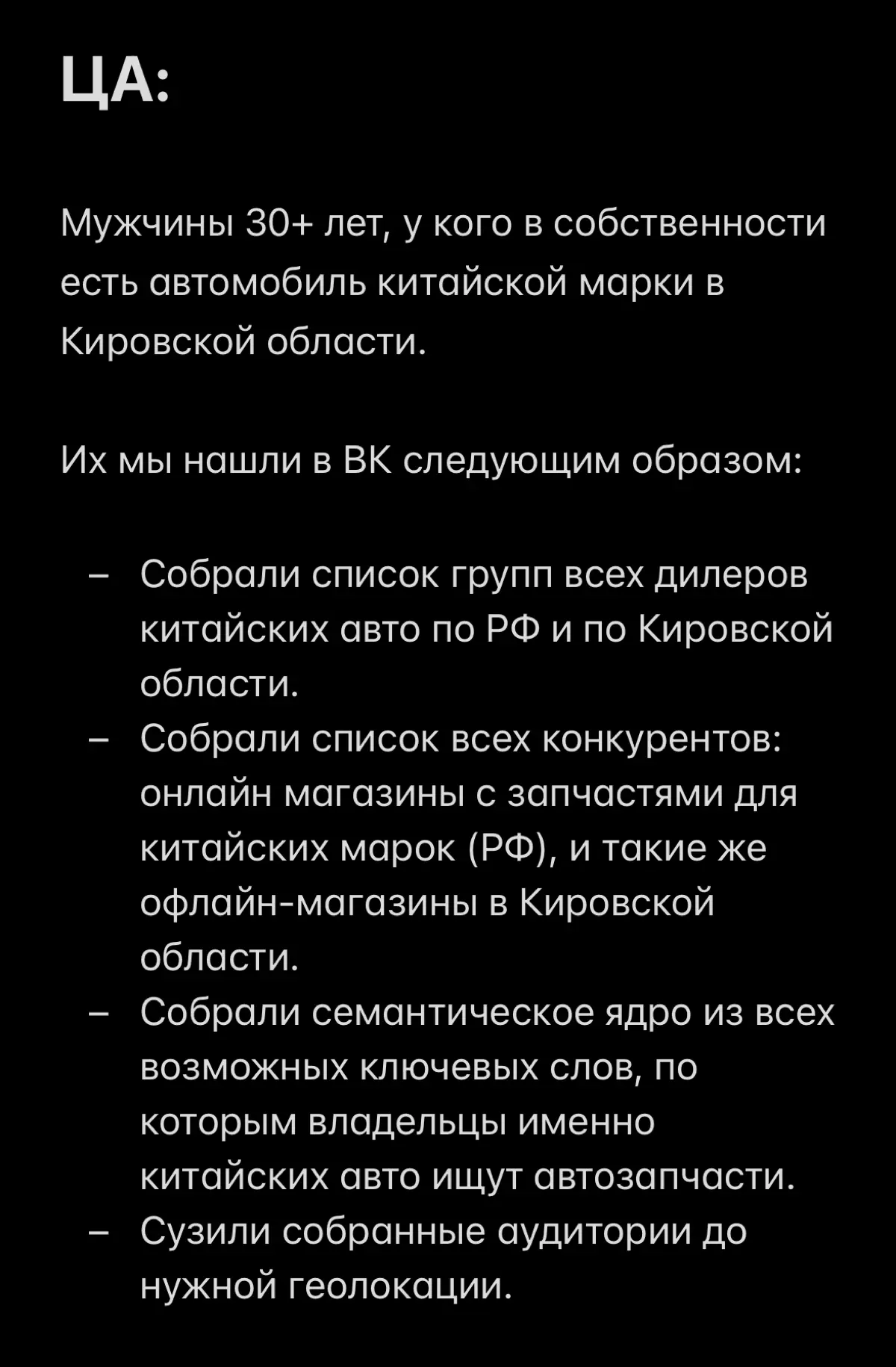 ЦА:

Мужчины 30+ лет, у кого в собственности есть автомобиль китайской марки в Кировской области.

Их мы нашли в ВК следующим образом:

– Собрали список групп всех дилеров китайских авто по РФ и по Кировской области.
– Собрали список всех конкурентов: онлайн магазины с запчастями для китайских марок (РФ), и такие же офлайн-магазины в Кировской области.
– Собрали семантическое ядро из всех возможных ключевых слов, по которым владельцы именно китайских авто ищут автозапчасти.
– Сузили собранные аудитории до нужной геолокации.